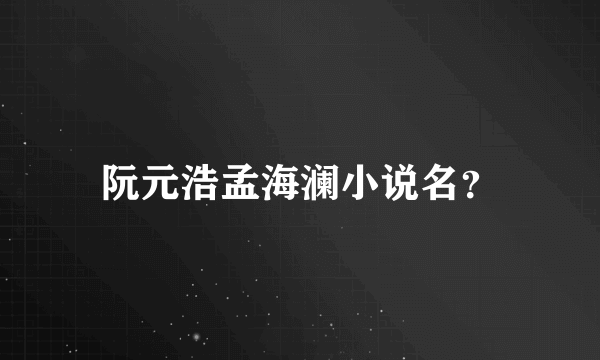 阮元浩孟海澜小说名？